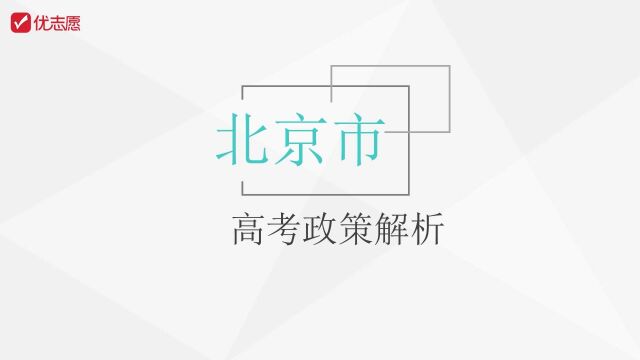 优志愿

北京市

高考政策解析